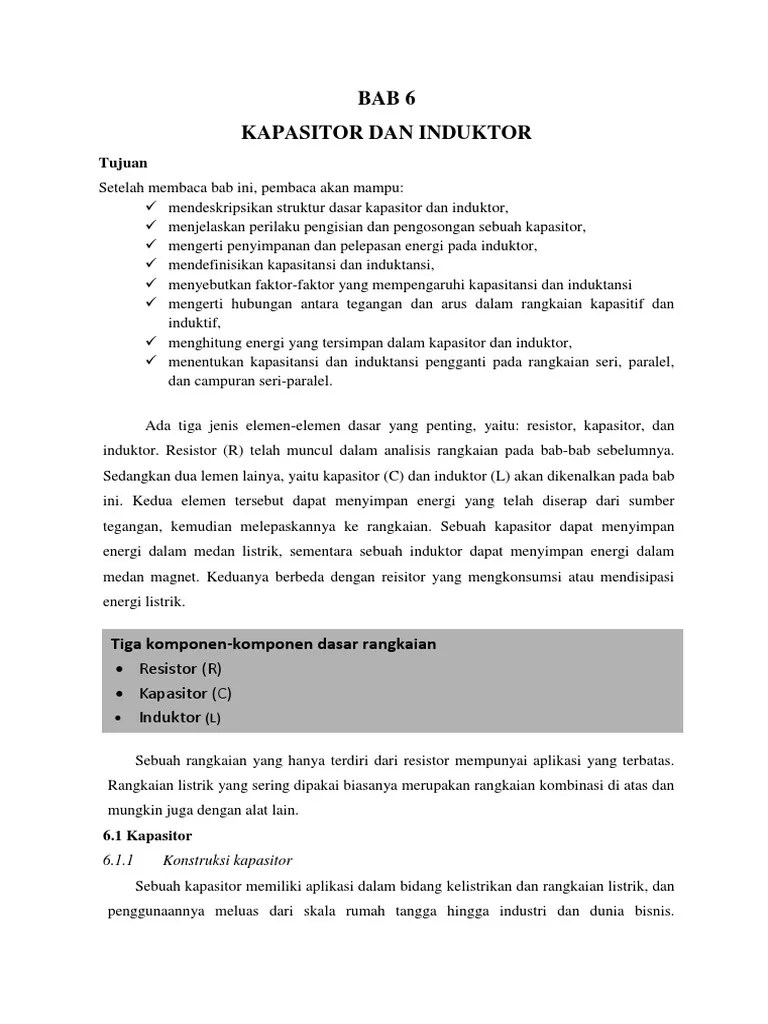 BAB 6
KAPASITOR DAN INDUKTOR

Tujuan

Setelah membaca bab ini, pembaca akan mampu:
✓ mendeskripsikan struktur dasar kapasitor dan induktor,
✓ menjelaskan perilaku pengisian dan pengosongan sebuah kapasitor,
✓ mengerti penyimpanan dan pelepasan energi pada induktor,
✓ mendefinisikan kapasitansi dan induktansi,
✓ menyebutkan faktor-faktor yang mempengaruhi kapasitansi dan induktansi
✓ mengerti hubungan antara tegangan dan arus dalam rangkaian kapasitif dan induktif,
✓ menghitung energi yang tersimpan dalam kapasitor dan induktor,
✓ menentukan kapasitansi dan induktansi pengganti pada rangkaian seri, paralel, dan campuran seri-paralel.

Ada tiga jenis elemen-elemen dasar yang penting, yaitu: resistor, kapasitor, dan induktor. Resistor (R) telah muncul dalam analisis rangkaian pada bab-bab sebelumnya. Sedangkan dua lemen lainya, yaitu kapasitor (C) dan induktor (L) akan dikenalkan pada bab ini. Kedua elemen tersebut dapat menyimpan energi yang telah diserap dari sumber tegangan, kemudian melepaskannya ke rangkaian. Sebuah kapasitor dapat menyimpan energi dalam medan listrik, sementara sebuah induktor dapat menyimpan energi dalam medan magnet. Keduanya berbeda dengan reisitor yang mengkonsumsi atau mendisipasi energi listrik.

Tiga komponen-komponen dasar rangkaian
• Resistor (R)
• Kapasitor (C)
• Induktor (L)

Sebuah rangkaian yang hanya terdiri dari resistor mempunyai aplikasi yang terbatas. Rangkaian listrik yang sering dipakai biasanya merupakan rangkaian kombinasi di atas dan mungkin juga dengan alat lain.

6.1 Kapasitor
6.1.1 Konstruksi kapasitor

Sebuah kapasitor memiliki aplikasi dalam bidang kelistrikan dan rangkaian listrik, dan penggunaannya meluas dari skala rumah tangga hingga industri dan dunia bisnis.